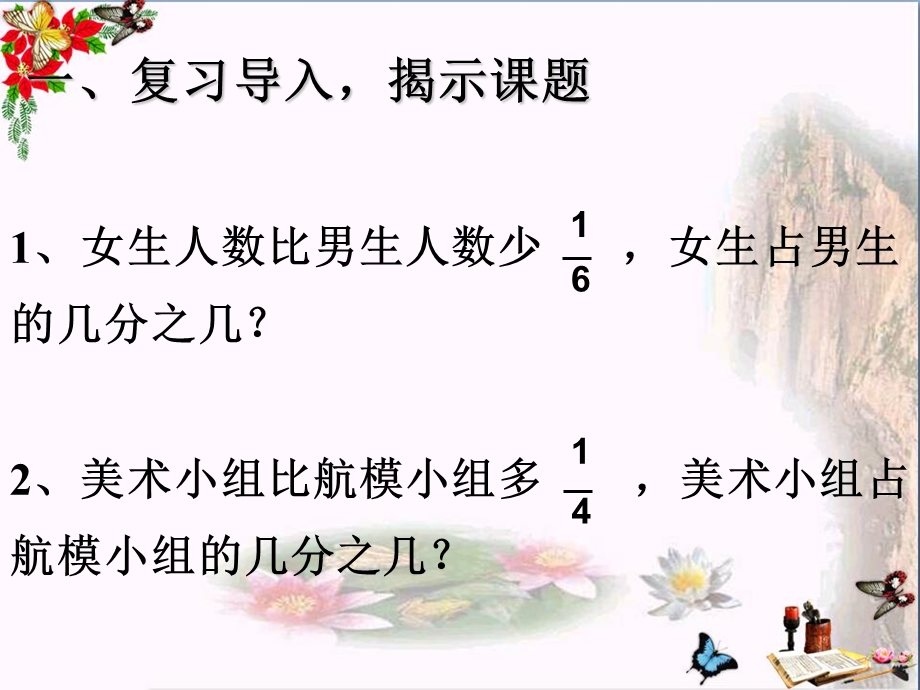 一、复习导入，揭示课题

1、女生人数比男生人数少 $\frac{1}{6}$ ，女生占男生的几分之几？

2、美术小组比航模小组多 $\frac{1}{4}$ ，美术小组占航模小组的几分之几？